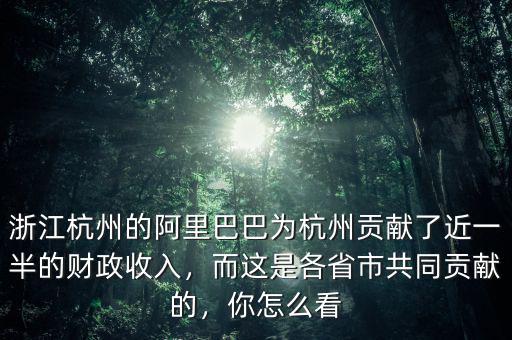 浙江杭州的阿里巴巴为杭州贡献了近一半的财政收入，而这是各省市共同贡献的，你怎么看